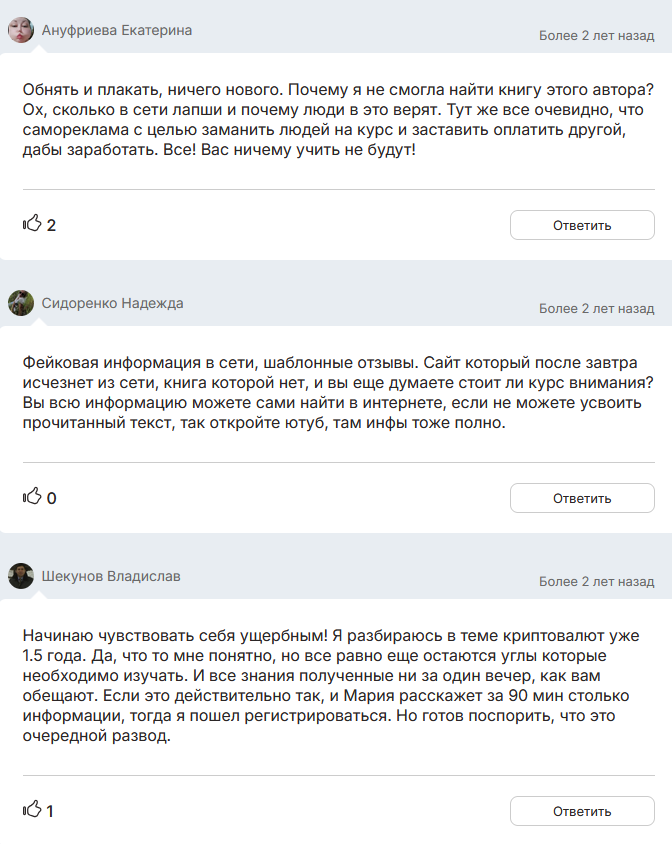 Ануфриева Екатерина

Более 2 лет назад

Обнять и плакать, ничего нового. Почему я не смогла найти книгу этого автора? Ох, сколько в сети лапши и почему люди в это верят. Тут же все очевидно, что самореклама с целью заманить людей на курс и заставить оплатить другой, дабы заработать. Все! Вас ничему учить не будут!

2

Ответить

Сидоренко Надежда

Более 2 лет назад

Фейковая информация в сети, шаблонные отзывы. Сайт который после завтра исчезнет из сети, книга которой нет, и вы еще думаете стоит ли курс внимания? Вы всю информацию можете сами найти в интернете, если не можете усвоить прочитанный текст, так откройте ютуб, там инфы тоже полно.

0

Ответить

Шекунов Владислав

Более 2 лет назад

Начинаю чувствовать себя ущербным! Я разбираюсь в теме криптовалют уже 1.5 года. Да, что то мне понятно, но все равно еще остаются углы которые необходимо изучать. И все знания полученные ни за один вечер, как вам обещают. Если это действительно так, и Мария расскажет за 90 мин столько информации, тогда я пошел регистрироваться. Но готов поспорить, что это очередной развод.

1

Ответить